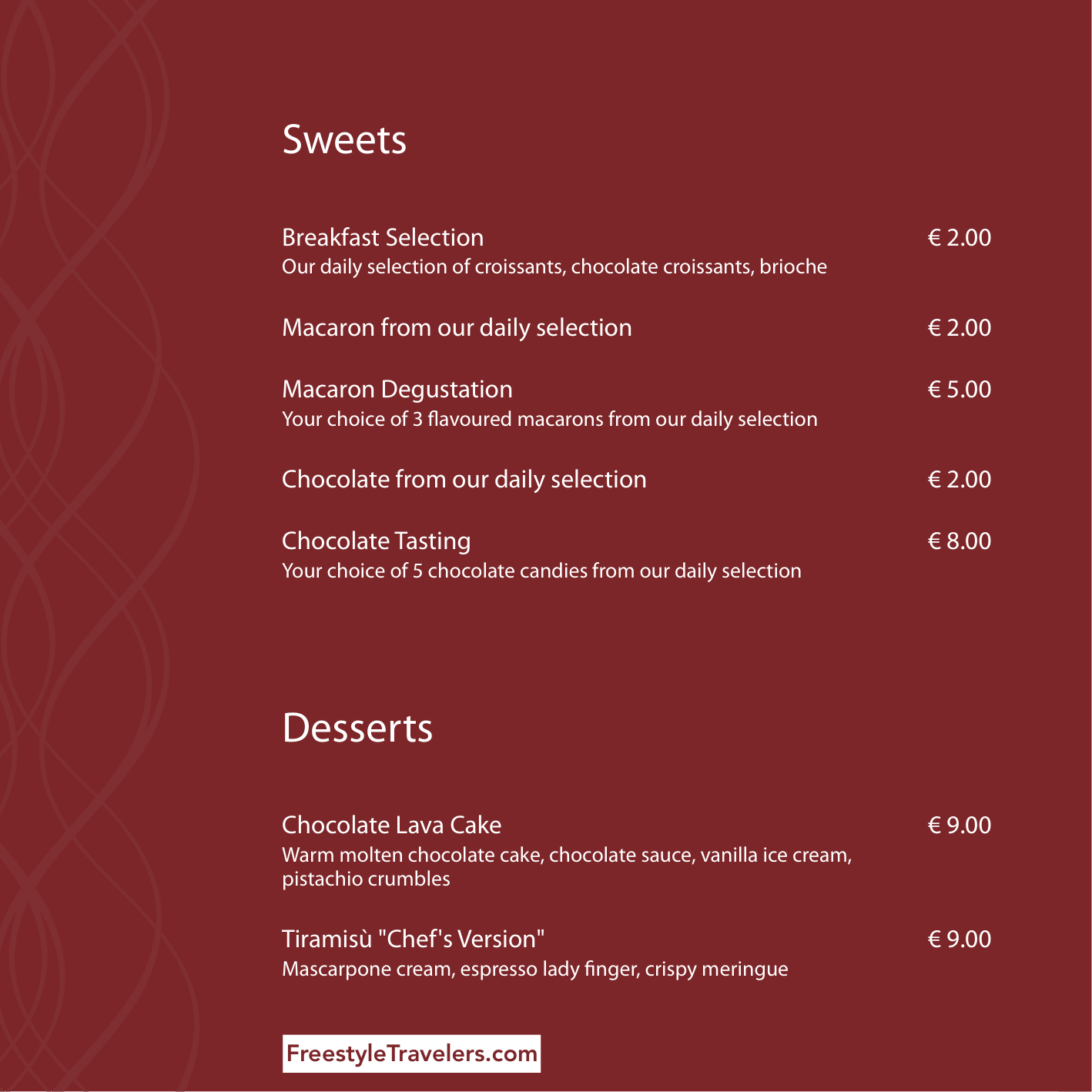 Sweets

Breakfast Selection € 2.00
Our daily selection of croissants, chocolate croissants, brioche

Macaron from our daily selection € 2.00

Macaron Degustation € 5.00
Your choice of 3 flavoured macarons from our daily selection

Chocolate from our daily selection € 2.00

Chocolate Tasting € 8.00
Your choice of 5 chocolate candies from our daily selection

Desserts

Chocolate Lava Cake € 9.00
Warm molten chocolate cake, chocolate sauce, vanilla ice cream, pistachio crumbles

Tiramisù "Chef's Version" € 9.00
Mascarpone cream, espresso lady finger, crispy meringue

FreestyleTravelers.com